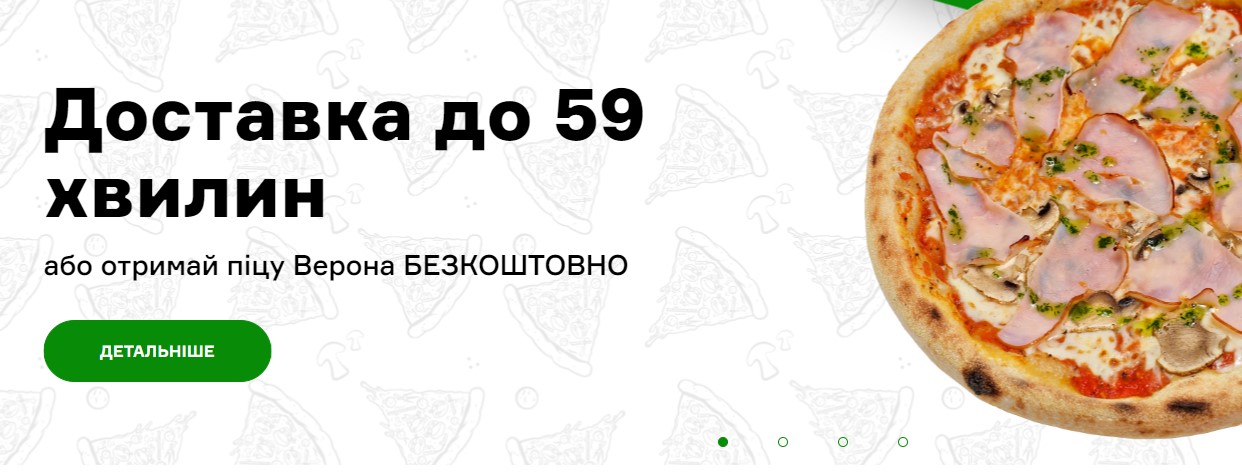 Доставка до 59 хвилин

або отримай піцу Верона БЕЗКОШТОВНО

ДЕТАЛЬНІШЕ